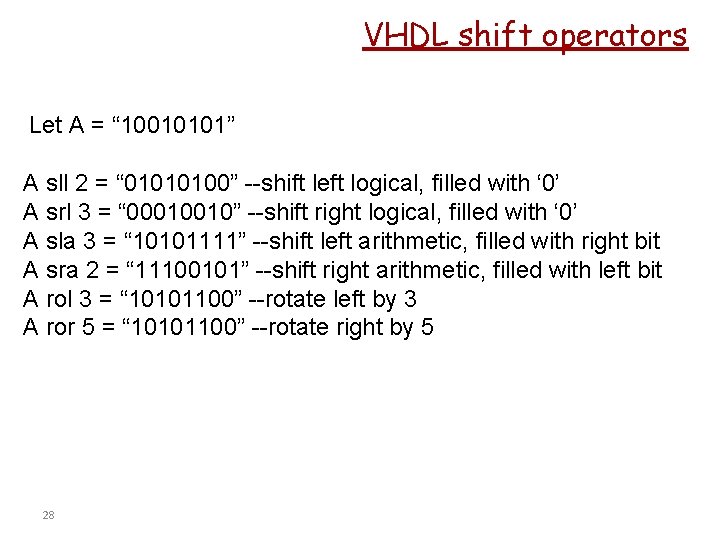 VHDL shift operators

Let A = “10010101”

A sll 2 = “01010100” --shift left logical, filled with ‘0’
A srl 3 = “00010010” --shift right logical, filled with ‘0’
A sla 3 = “10101111” --shift left arithmetic, filled with right bit
A sra 2 = “11100101” --shift right arithmetic, filled with left bit
A rol 3 = “10101100” --rotate left by 3
A ror 5 = “10101100” --rotate right by 5

28